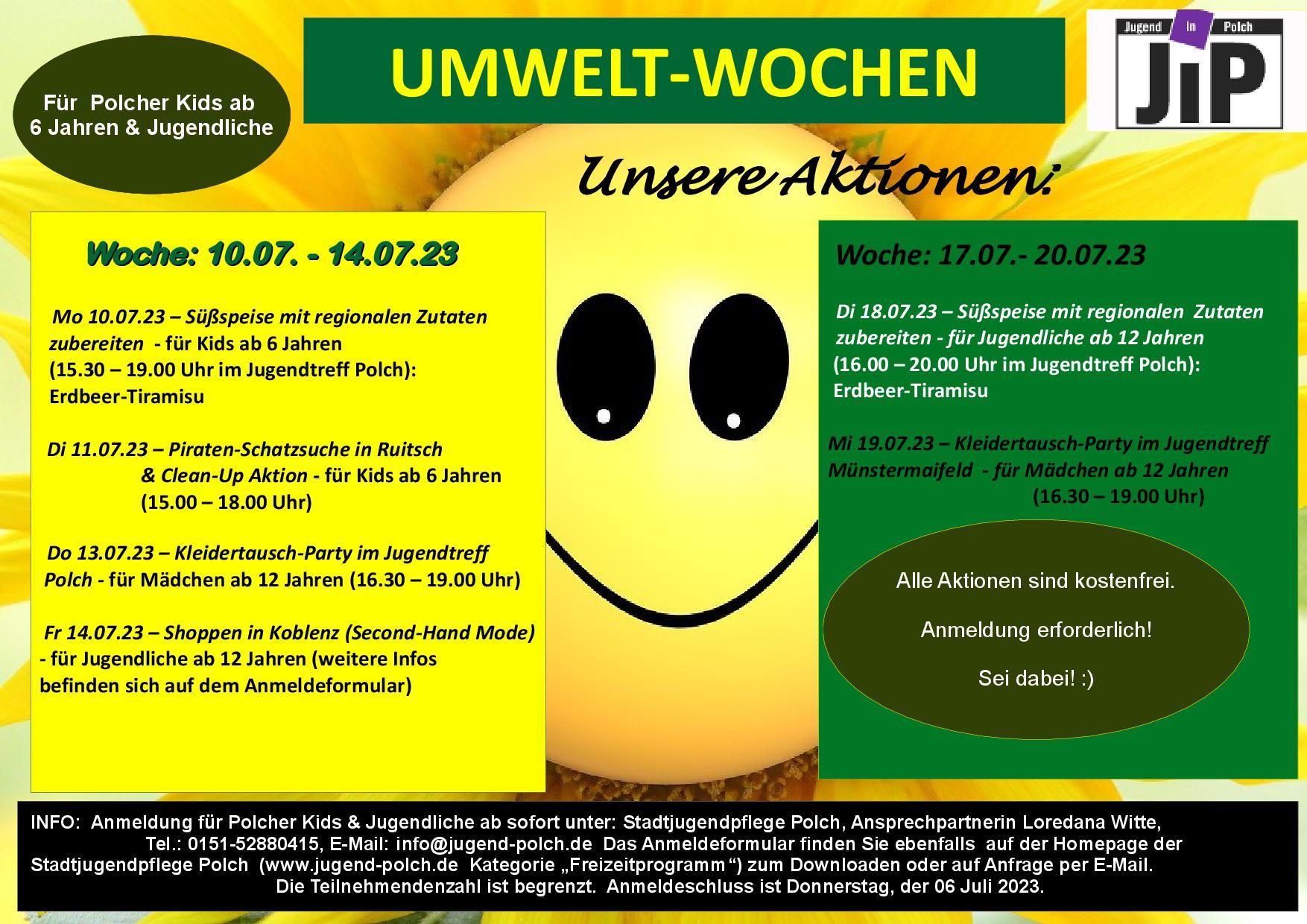 Für Polcher Kids ab 6 Jahren & Jugendliche

UMWELT-WOCHEN

Jugend in Polch
JiP

Unsere Aktionen:

Woche: 10.07. - 14.07.23

Mo 10.07.23 – Süßspeise mit regionalen Zutaten zubereiten - für Kids ab 6 Jahren (15.30 – 19.00 Uhr im Jugendtreff Polch): Erdbeer-Tiramisu

Di 11.07.23 – Piraten-Schatzsuche in Ruitsch & Clean-Up Aktion - für Kids ab 6 Jahren (15.00 – 18.00 Uhr)

Do 13.07.23 – Kleidertausch-Party im Jugendtreff Polch - für Mädchen ab 12 Jahren (16.30 – 19.00 Uhr)

Fr 14.07.23 – Shoppen in Koblenz (Second-Hand Mode) - für Jugendliche ab 12 Jahren (weitere Infos befinden sich auf dem Anmeldeformular)

Woche: 17.07.- 20.07.23

Di 18.07.23 – Süßspeise mit regionalen Zutaten zubereiten - für Jugendliche ab 12 Jahren (16.00 – 20.00 Uhr im Jugendtreff Polch): Erdbeer-Tiramisu

Mi 19.07.23 – Kleidertausch-Party im Jugendtreff Münstermaifeld - für Mädchen ab 12 Jahren (16.30 – 19.00 Uhr)

Alle Aktionen sind kostenfrei.

Anmeldung erforderlich!

Sei dabei! :)

INFO: Anmeldung für Polcher Kids & Jugendliche ab sofort unter: Stadtjugendpflege Polch, Ansprechpartnerin Loredana Witte, Tel.: 0151-52880415, E-Mail: info@jugend-polch.de Das Anmeldeformular finden Sie ebenfalls auf der Homepage der Stadtjugendpflege Polch (www.jugend-polch.de Kategorie „Freizeitprogramm“) zum Downloaden oder auf Anfrage per E-Mail. Die Teilnehmendenzahl ist begrenzt. Anmeldeschluss ist Donnerstag, der 06 Juli 2023.